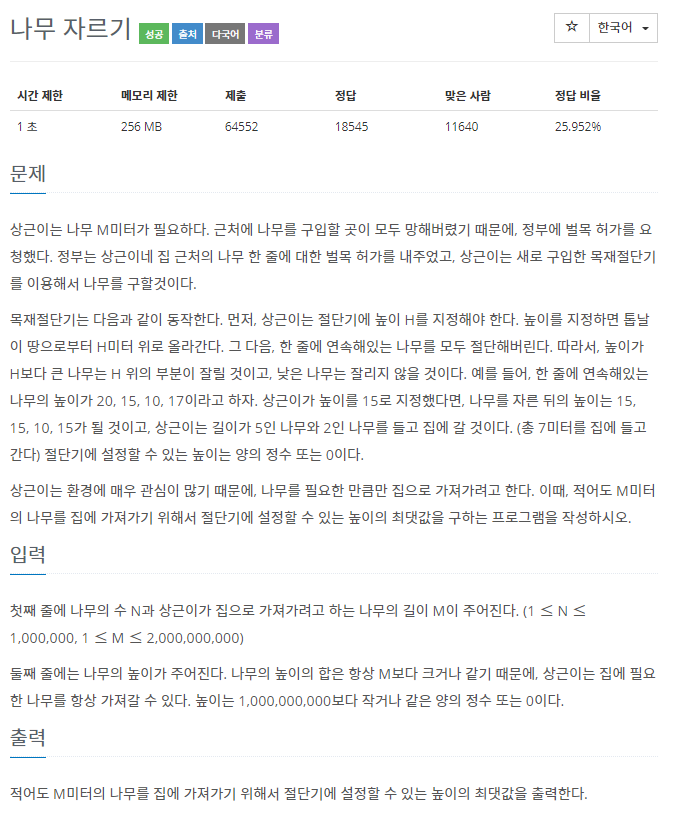 나무 자르기 성공 출처 다국어 분류

☆ 한국어

| 시간 제한 | 메모리 제한 | 제출 | 정답 | 맞은 사람 | 정답 비율 |
|---|---|---|---|---|---|
| 1 초 | 256 MB | 64552 | 18545 | 11640 | 25.952% |

문제

상근이는 나무 M미터가 필요하다. 근처에 나무를 구입할 곳이 모두 망해버렸기 때문에, 정부에 벌목 허가를 요청했다. 정부는 상근이네 집 근처의 나무 한 줄에 대한 벌목 허가를 내주었고, 상근이는 새로 구입한 목재절단기를 이용해서 나무를 구할것이다.

목재절단기는 다음과 같이 동작한다. 먼저, 상근이는 절단기에 높이 H를 지정해야 한다. 높이를 지정하면 톱날이 땅으로부터 H미터 위로 올라간다. 그 다음, 한 줄에 연속해있는 나무를 모두 절단해버린다. 따라서, 높이가 H보다 큰 나무는 H 위의 부분이 잘릴 것이고, 낮은 나무는 잘리지 않을 것이다. 예를 들어, 한 줄에 연속해있는 나무의 높이가 20, 15, 10, 17이라고 하자. 상근이가 높이를 15로 지정했다면, 나무를 자른 뒤의 높이는 15, 15, 10, 15가 될 것이고, 상근이는 길이가 5인 나무와 2인 나무를 들고 집에 갈 것이다. (총 7미터를 집에 들고 간다) 절단기에 설정할 수 있는 높이는 양의 정수 또는 0이다.

상근이는 환경에 매우 관심이 많기 때문에, 나무를 필요한 만큼만 집으로 가져가려고 한다. 이때, 적어도 M미터의 나무를 집에 가져가기 위해서 절단기에 설정할 수 있는 높이의 최댓값을 구하는 프로그램을 작성하시오.

입력

첫째 줄에 나무의 수 N과 상근이가 집으로 가져가려고 하는 나무의 길이 M이 주어진다. (1 ≤ N ≤ 1,000,000, 1 ≤ M ≤ 2,000,000,000)

둘째 줄에는 나무의 높이가 주어진다. 나무의 높이의 합은 항상 M보다 크거나 같기 때문에, 상근이는 집에 필요한 나무를 항상 가져갈 수 있다. 높이는 1,000,000,000보다 작거나 같은 양의 정수 또는 0이다.

출력

적어도 M미터의 나무를 집에 가져가기 위해서 절단기에 설정할 수 있는 높이의 최댓값을 출력한다.